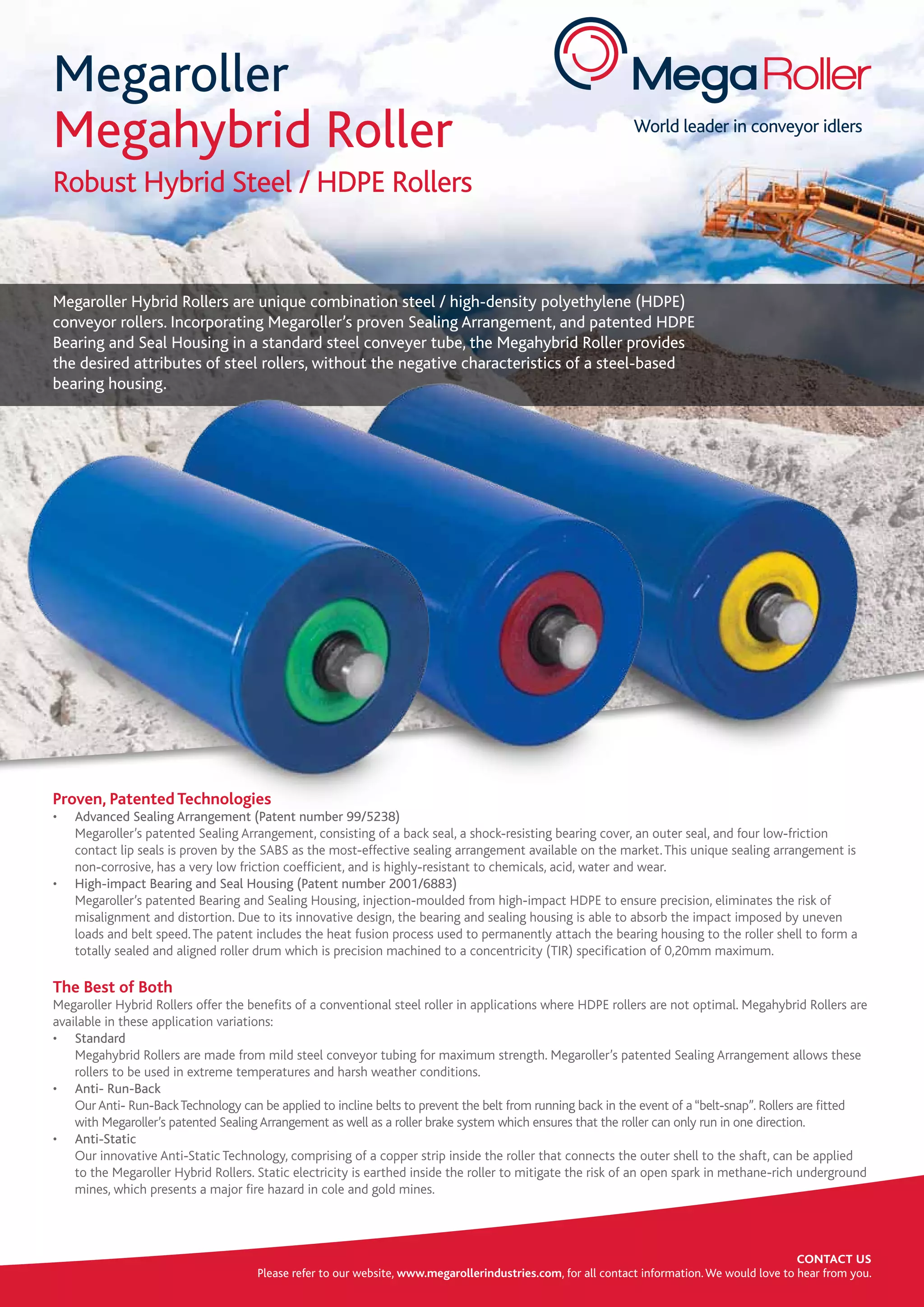 Megaroller
Megahybrid Roller
Robust Hybrid Steel / HDPE Rollers

MegaRoller
World leader in conveyor idlers

Megaroller Hybrid Rollers are unique combination steel / high-density polyethylene (HDPE) conveyor rollers. Incorporating Megaroller's proven Sealing Arrangement, and patented HDPE Bearing and Seal Housing in a standard steel conveyer tube, the Megahybrid Roller provides the desired attributes of steel rollers, without the negative characteristics of a steel-based bearing housing.

Proven, Patented Technologies
• Advanced Sealing Arrangement (Patent number 99/5238)
Megaroller's patented Sealing Arrangement, consisting of a back seal, a shock-resisting bearing cover, an outer seal, and four low-friction contact lip seals is proven by the SABS as the most-effective sealing arrangement available on the market. This unique sealing arrangement is non-corrosive, has a very low friction coefficient, and is highly-resistant to chemicals, acid, water and wear.
• High-impact Bearing and Seal Housing (Patent number 2001/6883)
Megaroller's patented Bearing and Sealing Housing, injection-moulded from high-impact HDPE to ensure precision, eliminates the risk of misalignment and distortion. Due to its innovative design, the bearing and sealing housing is able to absorb the impact imposed by uneven loads and belt speed. The patent includes the heat fusion process used to permanently attach the bearing housing to the roller shell to form a totally sealed and aligned roller drum which is precision machined to a concentricity (TIR) specification of 0,20mm maximum.

The Best of Both
Megaroller Hybrid Rollers offer the benefits of a conventional steel roller in applications where HDPE rollers are not optimal. Megahybrid Rollers are available in these application variations:
• Standard
Megahybrid Rollers are made from mild steel conveyor tubing for maximum strength. Megaroller's patented Sealing Arrangement allows these rollers to be used in extreme temperatures and harsh weather conditions.
• Anti- Run-Back
Our Anti- Run-Back Technology can be applied to incline belts to prevent the belt from running back in the event of a "belt-snap". Rollers are fitted with Megaroller's patented Sealing Arrangement as well as a roller brake system which ensures that the roller can only run in one direction.
• Anti-Static
Our innovative Anti-Static Technology, comprising of a copper strip inside the roller that connects the outer shell to the shaft, can be applied to the Megaroller Hybrid Rollers. Static electricity is earthed inside the roller to mitigate the risk of an open spark in methane-rich underground mines, which presents a major fire hazard in cole and gold mines.

CONTACT US
Please refer to our website, www.megarollerindustries.com, for all contact information. We would love to hear from you.